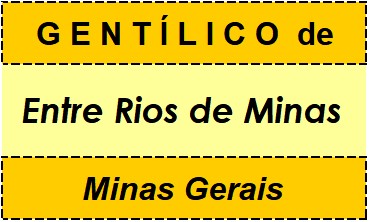 GENTÍLICO de

Entre Rios de Minas

Minas Gerais